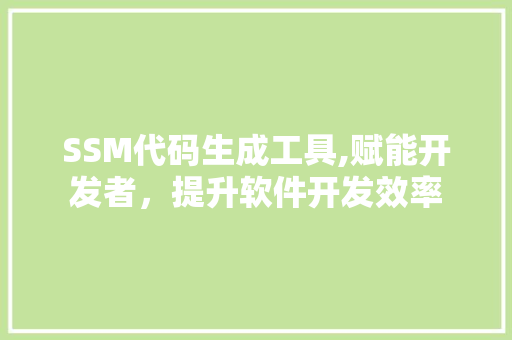 SSM代码生成工具,赋能开发者，提升软件开发效率